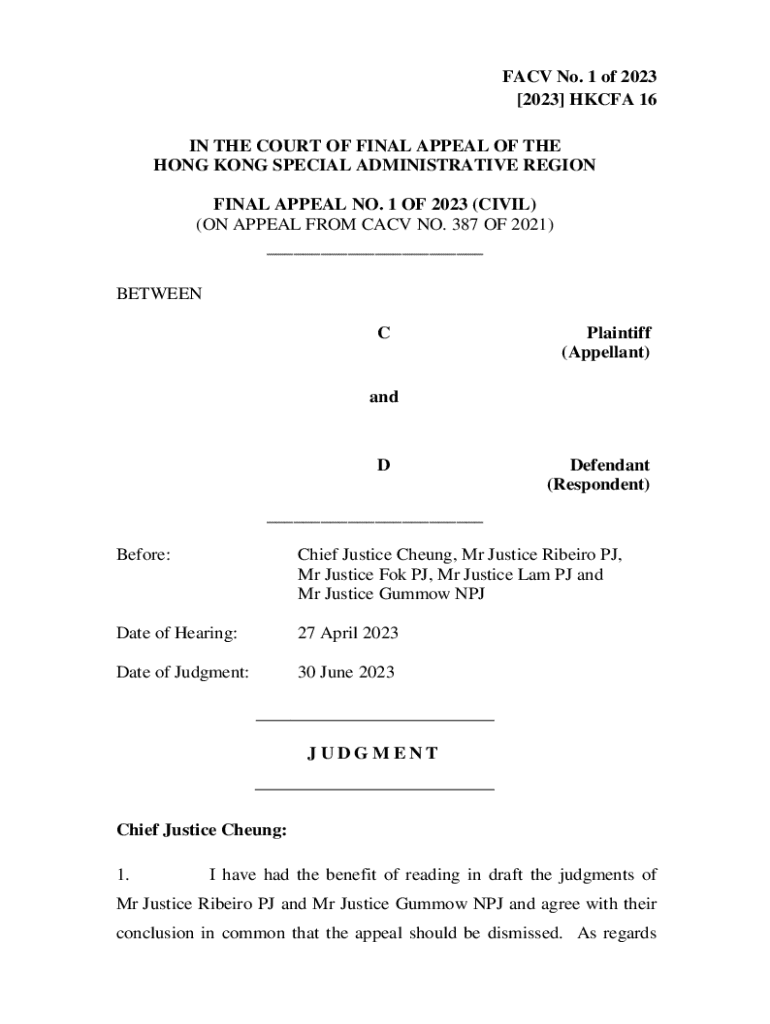 FACV No. 1 of 2023
[2023] HKCFA 16

IN THE COURT OF FINAL APPEAL OF THE
HONG KONG SPECIAL ADMINISTRATIVE REGION

FINAL APPEAL NO. 1 OF 2023 (CIVIL)
(ON APPEAL FROM CACV NO. 387 OF 2021)

BETWEEN

C Plaintiff (Appellant)

and

D Defendant (Respondent)

Before: Chief Justice Cheung, Mr Justice Ribeiro PJ, Mr Justice Fok PJ, Mr Justice Lam PJ and Mr Justice Gummow NPJ

Date of Hearing: 27 April 2023

Date of Judgment: 30 June 2023

J U D G M E N T

Chief Justice Cheung:

1. I have had the benefit of reading in draft the judgments of Mr Justice Ribeiro PJ and Mr Justice Gummow NPJ and agree with their conclusion in common that the appeal should be dismissed. As regards